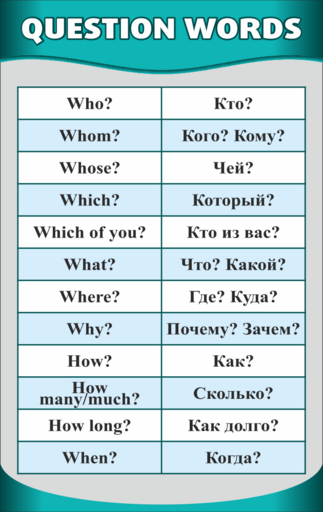 QUESTION WORDS

| Who? | Кто? |
|---|---|
| Whom? | Кого? Кому? |
| Whose? | Чей? |
| Which? | Который? |
| Which of you? | Кто из вас? |
| What? | Что? Какой? |
| Where? | Где? Куда? |
| Why? | Почему? Зачем? |
| How? | Как? |
| How many/much? | Сколько? |
| How long? | Как долго? |
| When? | Когда? |